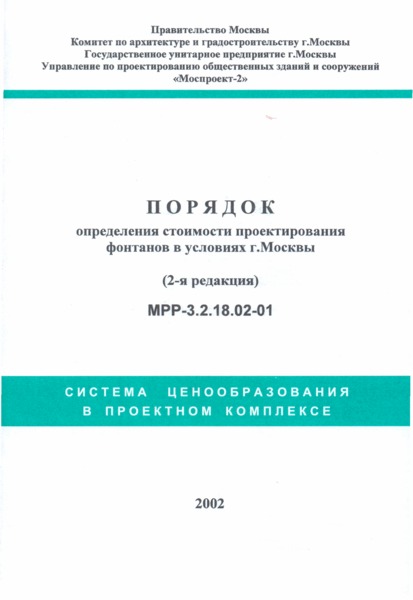 Правительство Москвы
Комитет по архитектуре и градостроительству г.Москвы
Государственное унитарное предприятие г.Москвы
Управление по проектированию общественных зданий и сооружений
«Моспроект-2»

ПОРЯДОК
определения стоимости проектирования
фонтанов в условиях г.Москвы

(2-я редакция)

МРР-3.2.18.02-01

СИСТЕМА ЦЕНООБРАЗОВАНИЯ
В ПРОЕКТНОМ КОМПЛЕКСЕ

2002